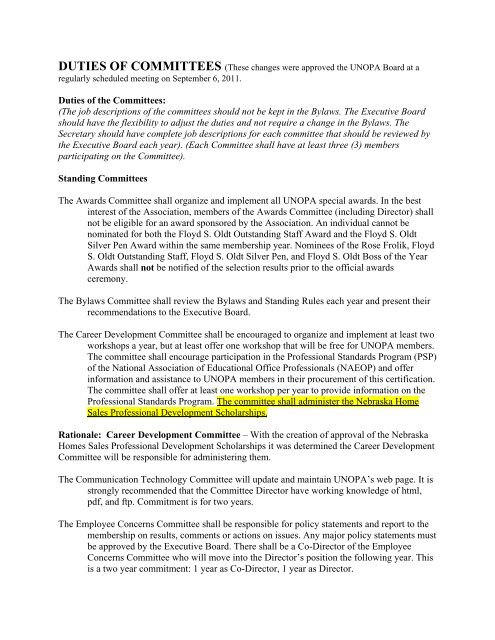 DUTIES OF COMMITTEES (These changes were approved the UNOPA Board at a regularly scheduled meeting on September 6, 2011.

Duties of the Committees:
(The job descriptions of the committees should not be kept in the Bylaws. The Executive Board should have the flexibility to adjust the duties and not require a change in the Bylaws. The Secretary should have complete job descriptions for each committee that should be reviewed by the Executive Board each year). (Each Committee shall have at least three (3) members participating on the Committee).

Standing Committees

The Awards Committee shall organize and implement all UNOPA special awards. In the best interest of the Association, members of the Awards Committee (including Director) shall not be eligible for an award sponsored by the Association. An individual cannot be nominated for both the Floyd S. Oldt Outstanding Staff Award and the Floyd S. Oldt Silver Pen Award within the same membership year. Nominees of the Rose Frolik, Floyd S. Oldt Outstanding Staff, Floyd S. Oldt Silver Pen, and Floyd S. Oldt Boss of the Year Awards shall not be notified of the selection results prior to the official awards ceremony.

The Bylaws Committee shall review the Bylaws and Standing Rules each year and present their recommendations to the Executive Board.

The Career Development Committee shall be encouraged to organize and implement at least two workshops a year, but at least offer one workshop that will be free for UNOPA members. The committee shall encourage participation in the Professional Standards Program (PSP) of the National Association of Educational Office Professionals (NAEOP) and offer information and assistance to UNOPA members in their procurement of this certification. The committee shall offer at least one workshop per year to provide information on the Professional Standards Program. The committee shall administer the Nebraska Home Sales Professional Development Scholarships.

Rationale: Career Development Committee – With the creation of approval of the Nebraska Homes Sales Professional Development Scholarships it was determined the Career Development Committee will be responsible for administering them.

The Communication Technology Committee will update and maintain UNOPA's web page. It is strongly recommended that the Committee Director have working knowledge of html, pdf, and ftp. Commitment is for two years.

The Employee Concerns Committee shall be responsible for policy statements and report to the membership on results, comments or actions on issues. Any major policy statements must be approved by the Executive Board. There shall be a Co-Director of the Employee Concerns Committee who will move into the Director's position the following year. This is a two year commitment: 1 year as Co-Director, 1 year as Director.